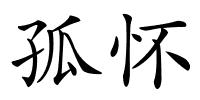 孤怀